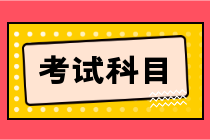 考试科目